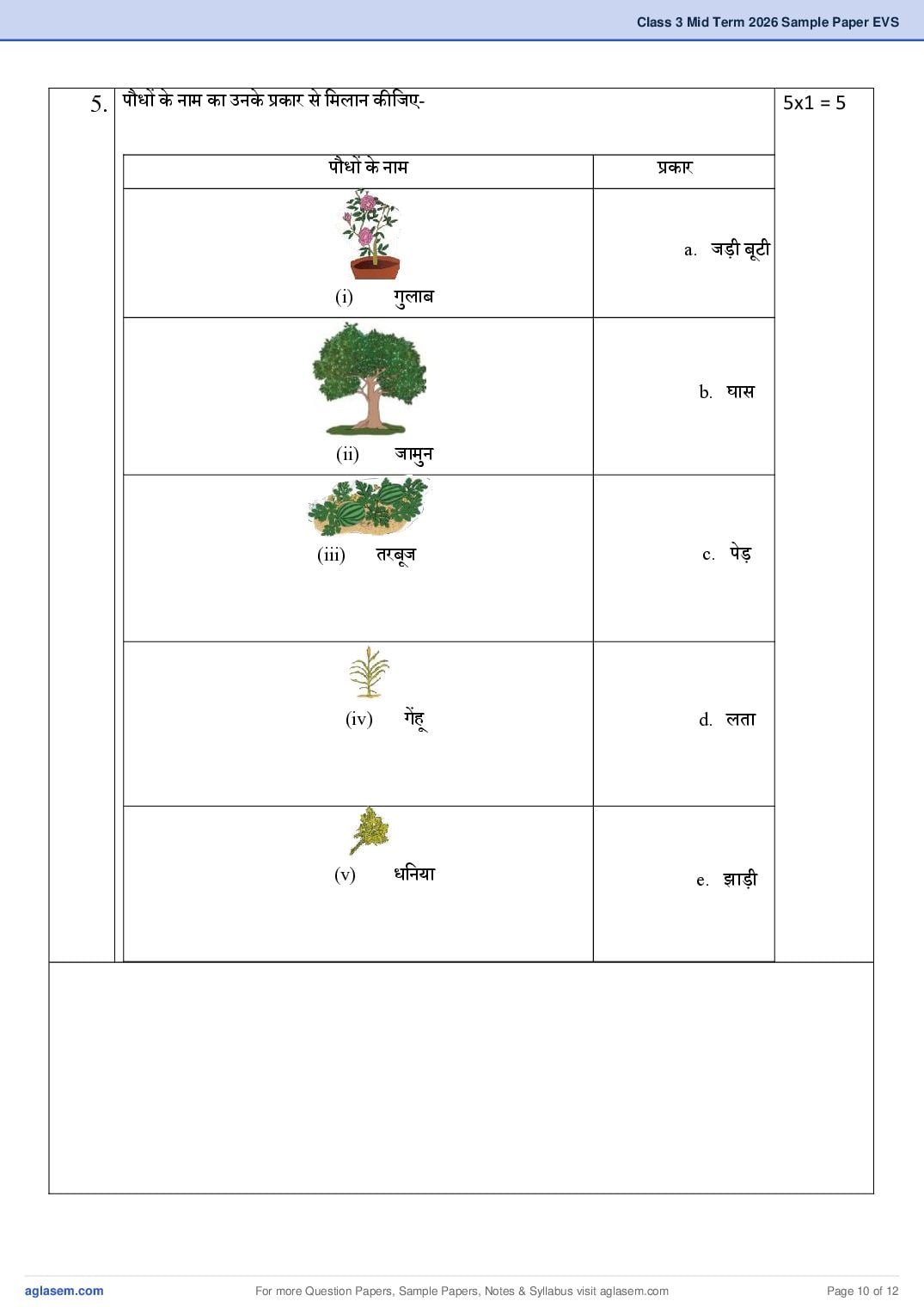 Class 3 Mid Term 2026 Sample Paper EVS

5. पौधों के नाम का उनके प्रकार से मिलान कीजिए-

5x1 = 5

| पौधों के नाम | प्रकार |
|---|---|
| (i) गुलाब | a. जड़ी बूटी |
| (ii) जामुन | b. घास |
| (iii) तरबूज | c. पेड़ |
| (iv) गेंहू | d. लता |
| (v) धनिया | e. झाड़ी |

aglasem.com

For more Question Papers, Sample Papers, Notes & Syllabus visit aglasem.com

Page 10 of 12